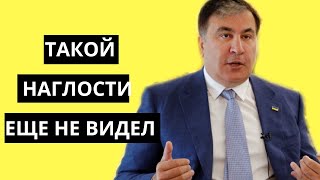 ТАКОЙ
НАГЛОСТИ
ЕЩЕ НЕ ВИДЕЛ